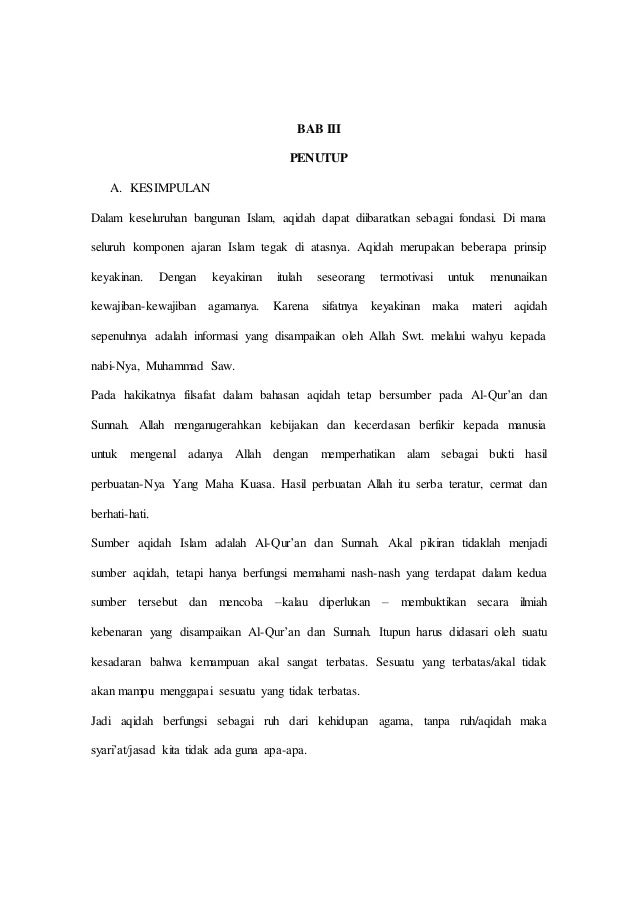 BAB III

PENUTUP

A. KESIMPULAN

Dalam keseluruhan bangunan Islam, aqidah dapat diibaratkan sebagai fondasi. Di mana seluruh komponen ajaran Islam tegak di atasnya. Aqidah merupakan beberapa prinsip keyakinan. Dengan keyakinan itulah seseorang termotivasi untuk menunaikan kewajiban-kewajiban agamanya. Karena sifatnya keyakinan maka materi aqidah sepenuhnya adalah informasi yang disampaikan oleh Allah Swt. melalui wahyu kepada nabi-Nya, Muhammad Saw.

Pada hakikatnya filsafat dalam bahasan aqidah tetap bersumber pada Al-Qur'an dan Sunnah. Allah menganugerahkan kebijakan dan kecerdasan berfikir kepada manusia untuk mengenal adanya Allah dengan memperhatikan alam sebagai bukti hasil perbuatan-Nya Yang Maha Kuasa. Hasil perbuatan Allah itu serba teratur, cermat dan berhati-hati.

Sumber aqidah Islam adalah Al-Qur'an dan Sunnah. Akal pikiran tidaklah menjadi sumber aqidah, tetapi hanya berfungsi memahami nash-nash yang terdapat dalam kedua sumber tersebut dan mencoba –kalau diperlukan – membuktikan secara ilmiah kebenaran yang disampaikan Al-Qur'an dan Sunnah. Itupun harus didasari oleh suatu kesadaran bahwa kemampuan akal sangat terbatas. Sesuatu yang terbatas/akal tidak akan mampu menggapai sesuatu yang tidak terbatas.

Jadi aqidah berfungsi sebagai ruh dari kehidupan agama, tanpa ruh/aqidah maka syari'at/jasad kita tidak ada guna apa-apa.